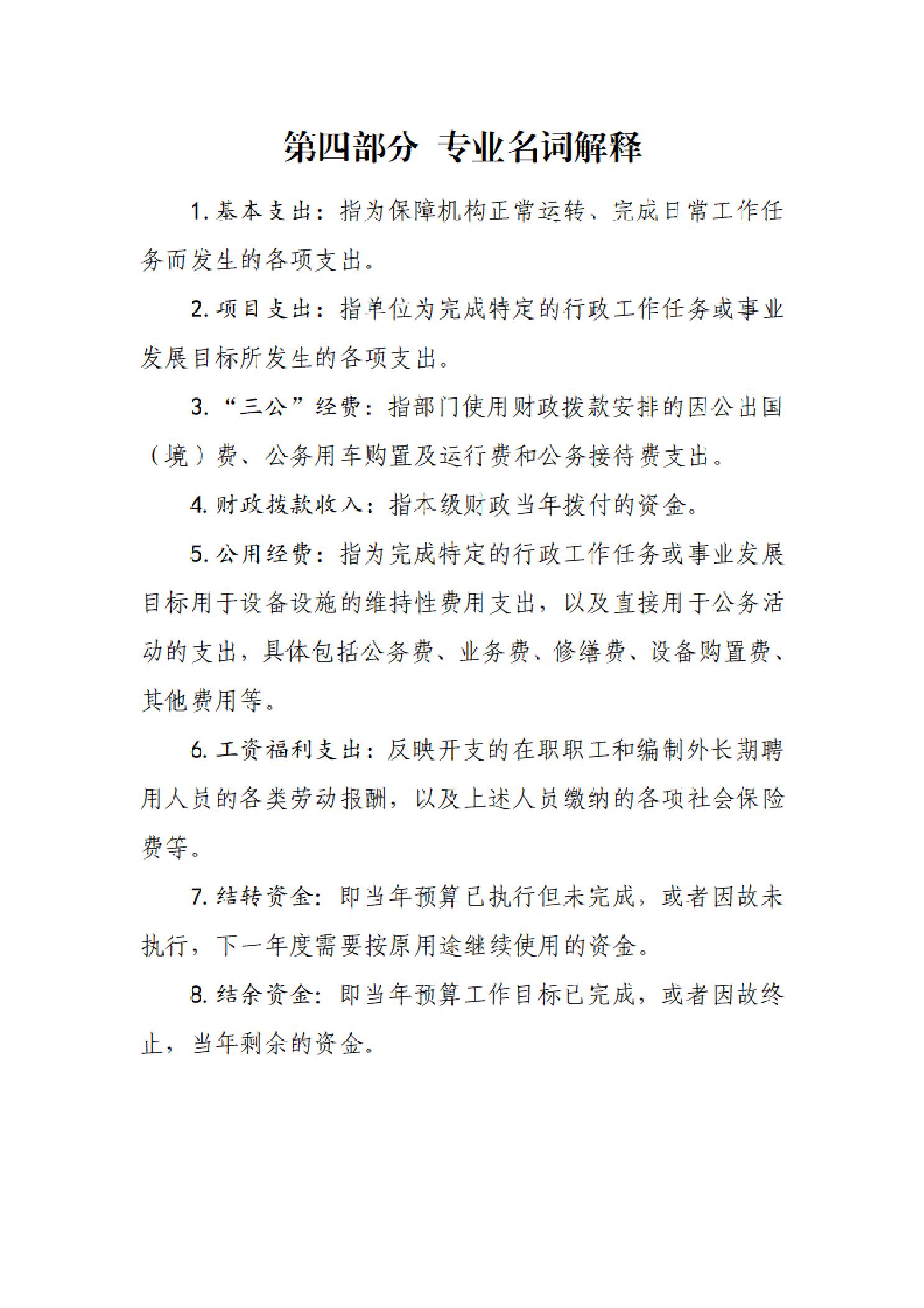 第四部分 专业名词解释

1. 基本支出：指为保障机构正常运转、完成日常工作任务而发生的各项支出。

2. 项目支出：指单位为完成特定的行政工作任务或事业发展目标所发生的各项支出。

3. “三公”经费：指部门使用财政拨款安排的因公出国（境）费、公务用车购置及运行费和公务接待费支出。

4. 财政拨款收入：指本级财政当年拨付的资金。

5. 公用经费：指为完成特定的行政工作任务或事业发展目标用于设备设施的维持性费用支出，以及直接用于公务活动的支出，具体包括公务费、业务费、修缮费、设备购置费、其他费用等。

6. 工资福利支出：反映开支的在职职工和编制外长期聘用人员的各类劳动报酬，以及上述人员缴纳的各项社会保险费等。

7. 结转资金：即当年预算已执行但未完成，或者因故未执行，下一年度需要按原用途继续使用的资金。

8. 结余资金：即当年预算工作目标已完成，或者因故终止，当年剩余的资金。